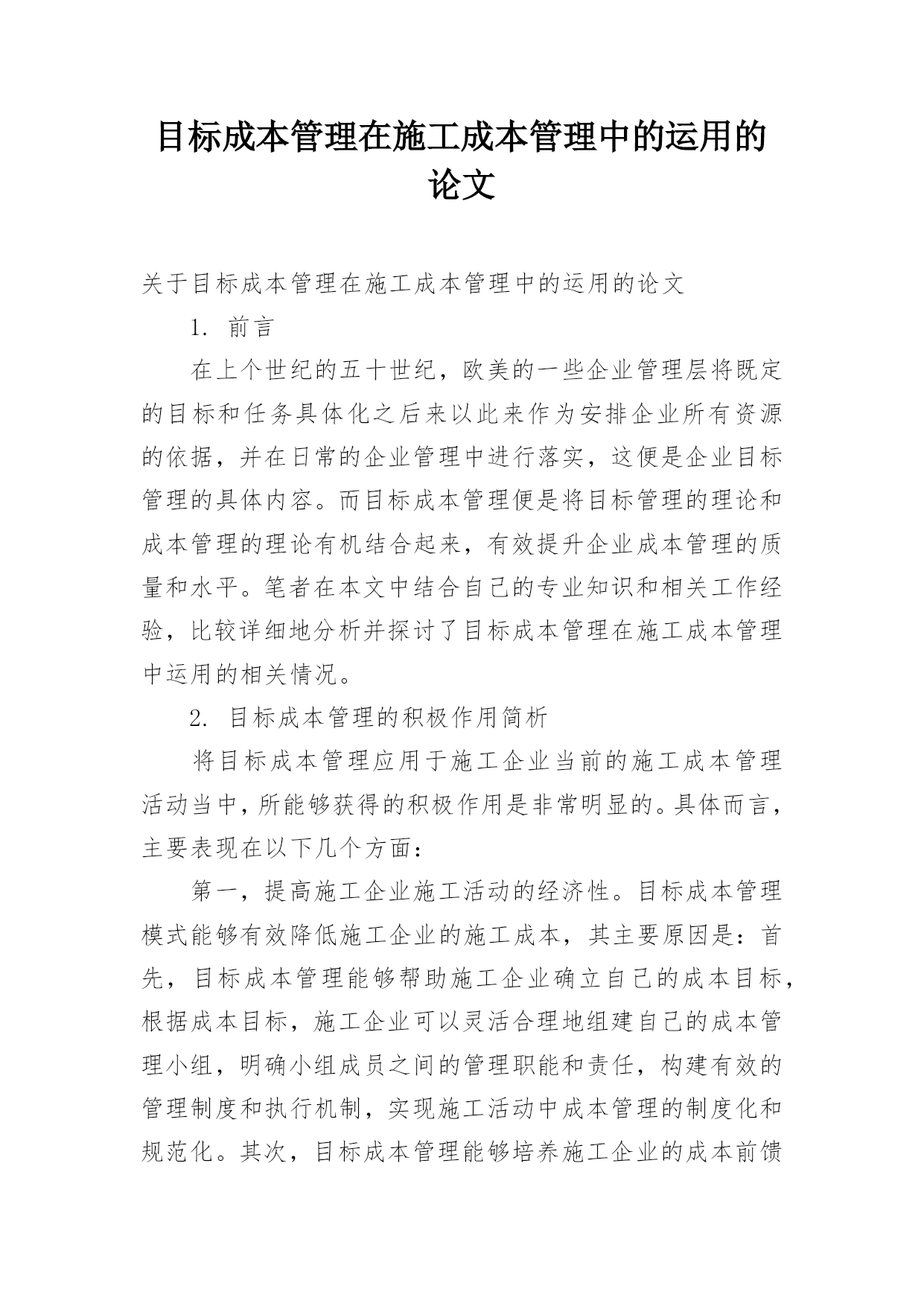 目标成本管理在施工成本管理中的运用的论文

关于目标成本管理在施工成本管理中的运用的论文

1. 前言

在上个世纪的五十世纪，欧美的一些企业管理层将既定的目标和任务具体化之后来以此来作为安排企业所有资源的依据，并在日常的企业管理中进行落实，这便是企业目标管理的具体内容。而目标成本管理便是将目标管理的理论和成本管理的理论有机结合起来，有效提升企业成本管理的质量和水平。笔者在本文中结合自己的专业知识和相关工作经验，比较详细地分析并探讨了目标成本管理在施工成本管理中运用的相关情况。

2. 目标成本管理的积极作用简析

将目标成本管理应用于施工企业当前的施工成本管理活动当中，所能够获得的积极作用是非常明显的。具体而言，主要表现在以下几个方面：

第一，提高施工企业施工活动的经济性。目标成本管理模式能够有效降低施工企业的施工成本，其主要原因是：首先，目标成本管理能够帮助施工企业确立自己的成本目标，根据成本目标，施工企业可以灵活合理地组建自己的成本管理小组，明确小组成员之间的管理职能和责任，构建有效的管理制度和执行机制，实现施工活动中成本管理的制度化和规范化。其次，目标成本管理能够培养施工企业的成本前馈